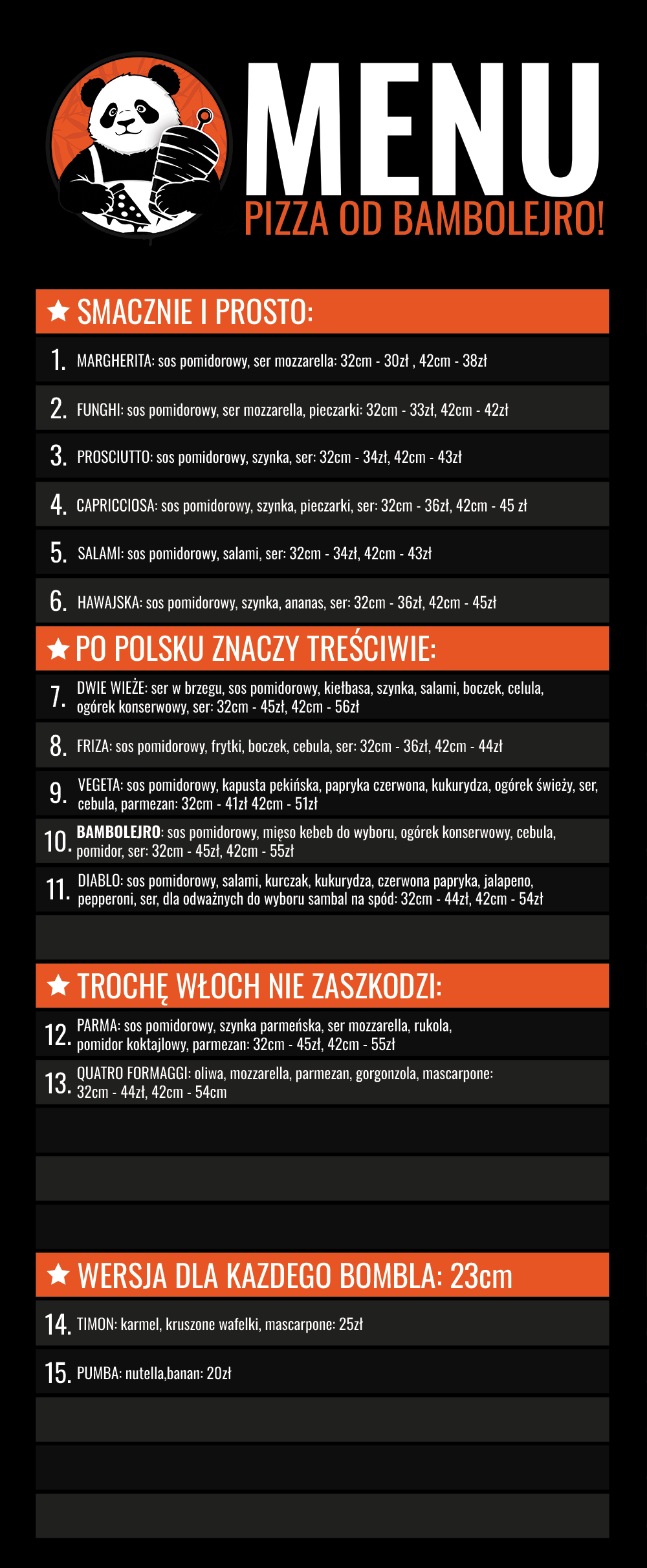 MENU
PIZZA OD BAMBOLEJRO!

SMACZNIE I PROSTO:

1. MARGHERITA: sos pomidorowy, ser mozzarella: 32cm - 30zł , 42cm - 38zł

2. FUNGHI: sos pomidorowy, ser mozzarella, pieczarki: 32cm - 33zł, 42cm - 42zł

3. PROSCIUTTO: sos pomidorowy, szynka, ser: 32cm - 34zł, 42cm - 43zł

4. CAPRICCIOSA: sos pomidorowy, szynka, pieczarki, ser: 32cm - 36zł, 42cm - 45 zł

5. SALAMI: sos pomidorowy, salami, ser: 32cm - 34zł, 42cm - 43zł

6. HAWAJSKA: sos pomidorowy, szynka, ananas, ser: 32cm - 36zł, 42cm - 45zł

PO POLSKU ZNACZY TREŚCIWIE:

7. DWIE WIEŻE: ser w brzegu, sos pomidorowy, kiełbasa, szynka, salami, boczek, celula, ogórek konserwowy, ser: 32cm - 45zł, 42cm - 56zł

8. FRIZA: sos pomidorowy, frytki, boczek, cebula, ser: 32cm - 36zł, 42cm - 44zł

9. VEGETA: sos pomidorowy, kapusta pekińska, papryka czerwona, kukurydza, ogórek świeży, ser, cebula, parmezan: 32cm - 41zł 42cm - 51zł

10. BAMBOLEJRO: sos pomidorowy, mięso kebeb do wyboru, ogórek konserwowy, cebula, pomidor, ser: 32cm - 45zł, 42cm - 55zł

11. DIABLO: sos pomidorowy, salami, kurczak, kukurydza, czerwona papryka, jalapeno, pepperoni, ser, dla odważnych do wyboru sambal na spód: 32cm - 44zł, 42cm - 54zł

TROCHĘ WŁOCH NIE ZASZKODZI:

12. PARMA: sos pomidorowy, szynka parmeńska, ser mozzarella, rukola, pomidor koktajlowy, parmezan: 32cm - 45zł, 42cm - 55zł

13. QUATRO FORMAGGI: oliwa, mozzarella, parmezan, gorgonzola, mascarpone: 32cm - 44zł, 42cm - 54cm

WERSJA DLA KAZDEGO BOMBLA: 23cm

14. TIMON: karmel, kruszone wafelki, mascarpone: 25zł

15. PUMBA: nutella,banan: 20zł